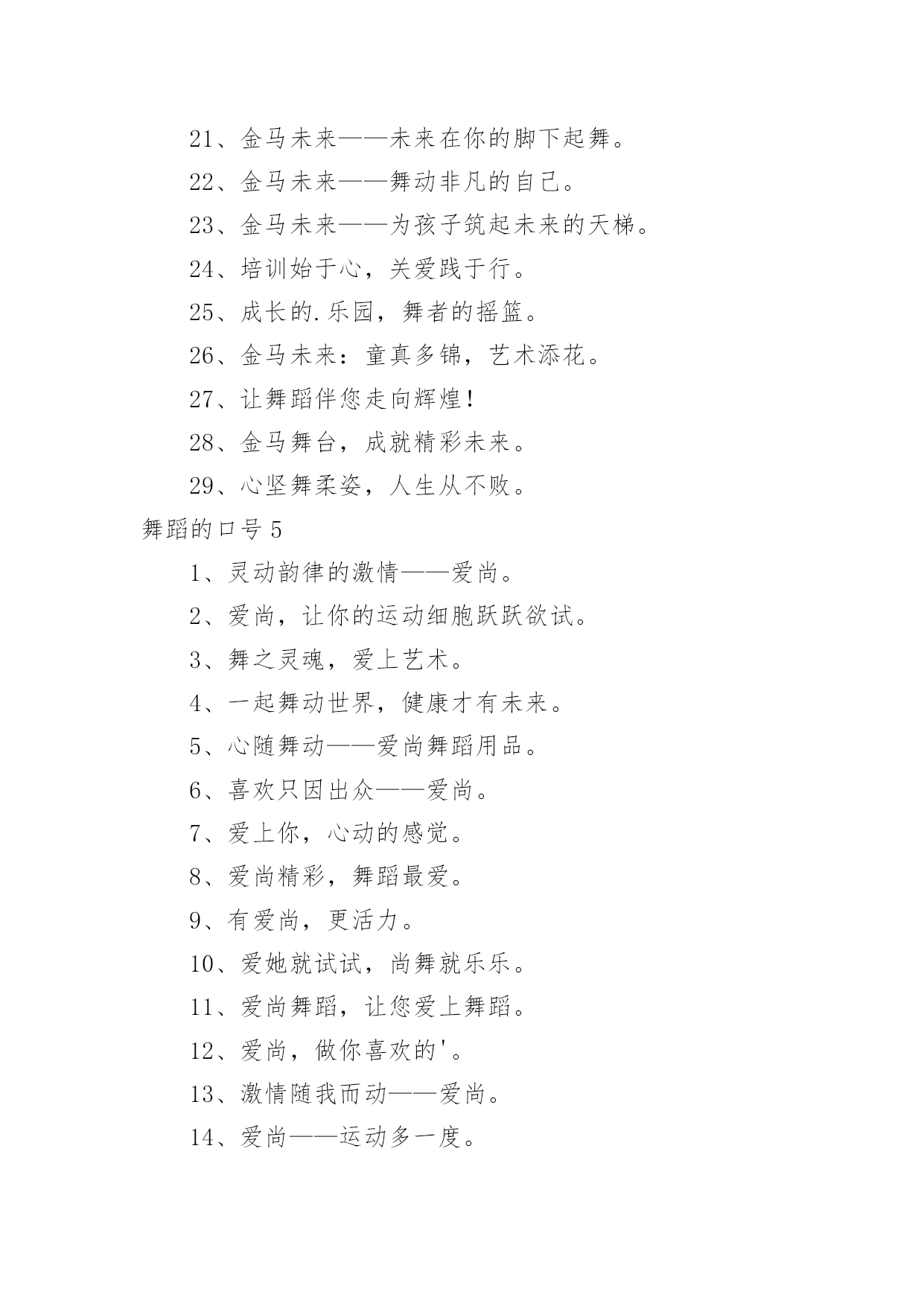 21、金马未来——未来在你的脚下起舞。

22、金马未来——舞动非凡的自己。

23、金马未来——为孩子筑起未来的天梯。

24、培训始于心，关爱践于行。

25、成长的.乐园，舞者的摇篮。

26、金马未来：童真多锦，艺术添花。

27、让舞蹈伴您走向辉煌！

28、金马舞台，成就精彩未来。

29、心坚舞柔姿，人生从不败。

舞蹈的口号 5

1、灵动韵律的激情——爱尚。

2、爱尚，让你的运动细胞跃跃欲试。

3、舞之灵魂，爱上艺术。

4、一起舞动世界，健康才有未来。

5、心随舞动——爱尚舞蹈用品。

6、喜欢只因出众——爱尚。

7、爱上你，心动的感觉。

8、爱尚精彩，舞蹈最爱。

9、有爱尚，更活力。

10、爱她就试试，尚舞就乐乐。

11、爱尚舞蹈，让您爱上舞蹈。

12、爱尚，做你喜欢的'。

13、激情随我而动——爱尚。

14、爱尚——运动多一度。